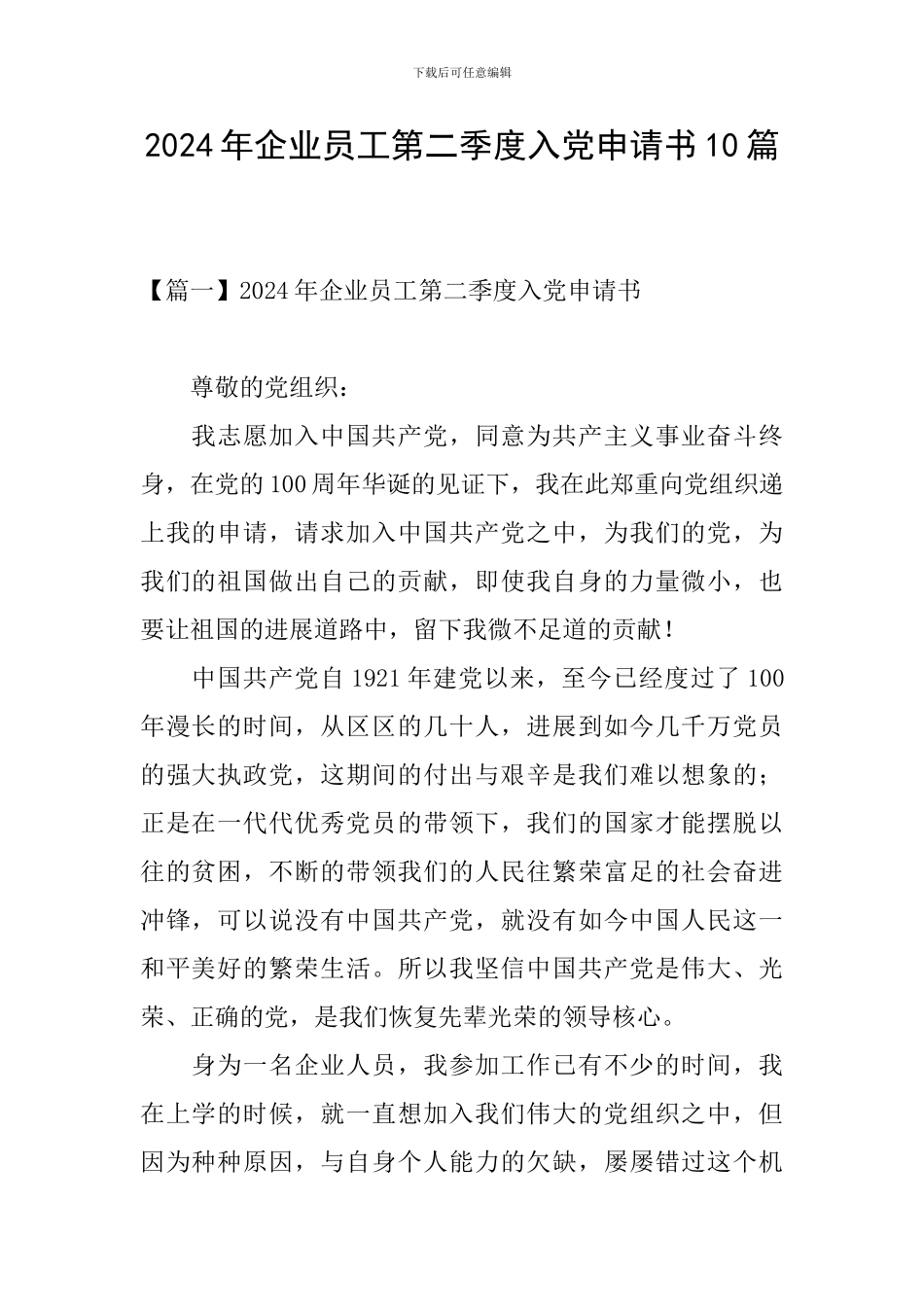 下载后可任意编辑

2024年企业员工第二季度入党申请书10篇

【篇一】2024年企业员工第二季度入党申请书

尊敬的党组织：

我志愿加入中国共产党，同意为共产主义事业奋斗终身，在党的100周年华诞的见证下，我在此郑重向党组织递上我的申请，请求加入中国共产党之中，为我们的党，为我们的祖国做出自己的贡献，即使我自身的力量微小，也要让祖国的进展道路中，留下我微不足道的贡献！

中国共产党自1921年建党以来，至今已经度过了100年漫长的时间，从区区的几十人，进展到如今几千万党员的强大执政党，这期间的付出与艰辛是我们难以想象的；正是在一代代优秀党员的带领下，我们的国家才能摆脱以往的贫困，不断的带领我们的人民往繁荣富足的社会奋进冲锋，可以说没有中国共产党，就没有如今中国人民这一和平美好的繁荣生活。所以我坚信中国共产党是伟大、光荣、正确的党，是我们恢复先辈光荣的领导核心。

身为一名企业人员，我参加工作已有不少的时间，我在上学的时候，就一直想加入我们伟大的党组织之中，但因为种种原因，与自身个人能力的欠缺，屡屡错过这个机